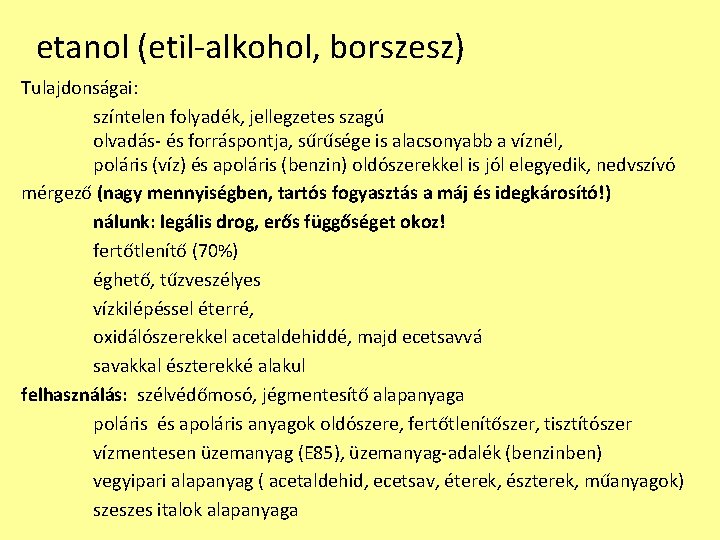 etanol (etil-alkohol, borszesz)

Tulajdonságai:

színtelen folyadék, jellegzetes szagú

olvadás- és forráspontja, sűrűsége is alacsonyabb a víznél,

poláris (víz) és apoláris (benzin) oldószerekkel is jól elegyedik, nedvszívó

mérgező (nagy mennyiségben, tartós fogyasztás a máj és idegkárosító!)

nálunk: legális drog, erős függőséget okoz!

fertőtlenítő (70%)

éghető, tűzveszélyes

vízkilépéssel éterré,

oxidálószerekkel acetaldehiddé, majd ecetsavvá

savakkal észterekké alakul

felhasználás: szélvédőmosó, jégmentesítő alapanyaga

poláris és apoláris anyagok oldószere, fertőtlenítőszer, tisztítószer

vízmentesen üzemanyag (E85), üzemanyag-adalék (benzinben)

vegyipari alapanyag ( acetaldehid, ecetsav, éterek, észterek, műanyagok)

szeszes italok alapanyaga